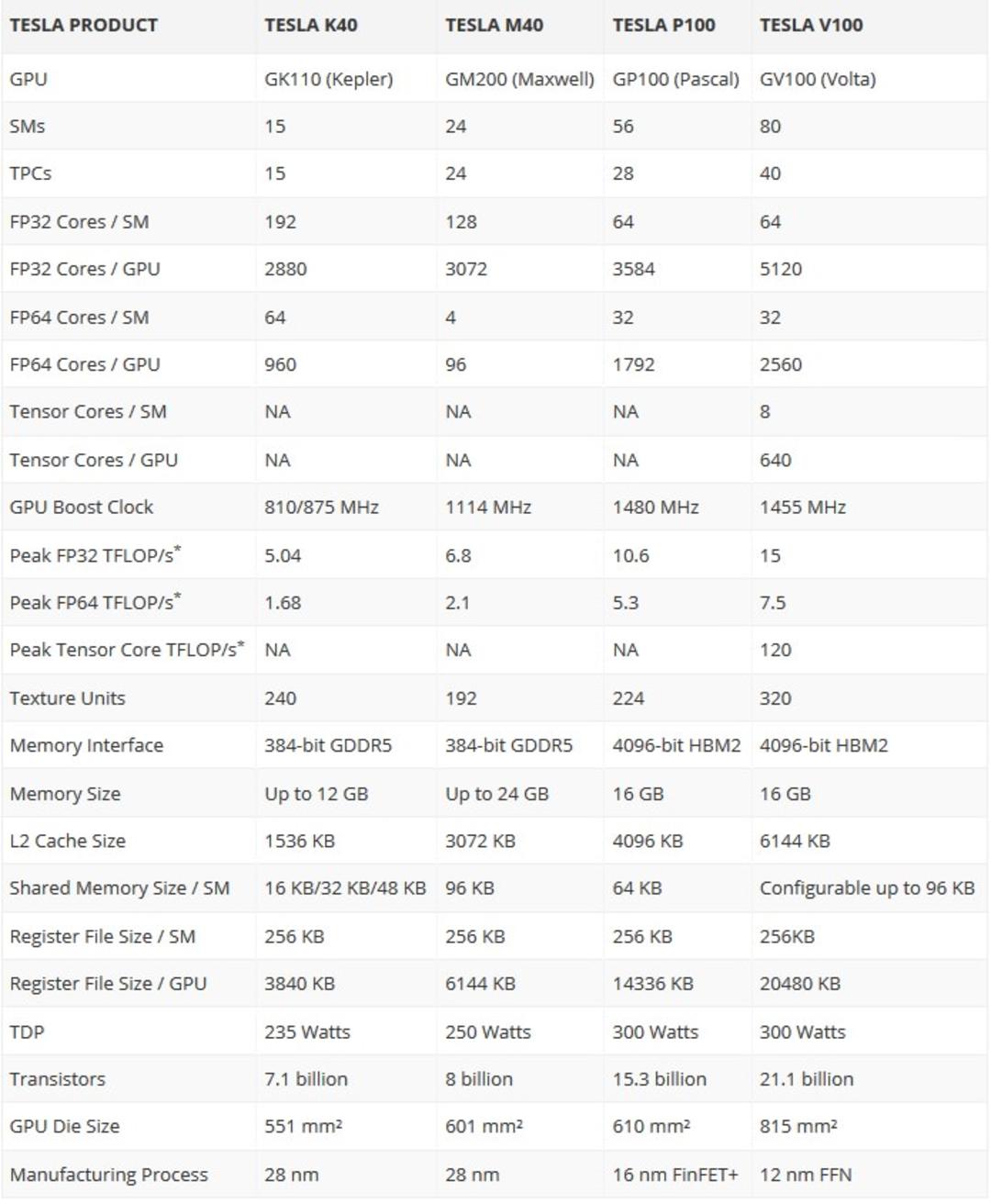 | TESLA PRODUCT | TESLA K40 | TESLA M40 | TESLA P100 | TESLA V100 |
|---|---|---|---|---|
| GPU | GK110 (Kepler) | GM200 (Maxwell) | GP100 (Pascal) | GV100 (Volta) |
| SMs | 15 | 24 | 56 | 80 |
| TPCs | 15 | 24 | 28 | 40 |
| FP32 Cores / SM | 192 | 128 | 64 | 64 |
| FP32 Cores / GPU | 2880 | 3072 | 3584 | 5120 |
| FP64 Cores / SM | 64 | 4 | 32 | 32 |
| FP64 Cores / GPU | 960 | 96 | 1792 | 2560 |
| Tensor Cores / SM | NA | NA | NA | 8 |
| Tensor Cores / GPU | NA | NA | NA | 640 |
| GPU Boost Clock | 810/875 MHz | 1114 MHz | 1480 MHz | 1455 MHz |
| Peak FP32 TFLOP/s* | 5.04 | 6.8 | 10.6 | 15 |
| Peak FP64 TFLOP/s* | 1.68 | 2.1 | 5.3 | 7.5 |
| Peak Tensor Core TFLOP/s* | NA | NA | NA | 120 |
| Texture Units | 240 | 192 | 224 | 320 |
| Memory Interface | 384-bit GDDR5 | 384-bit GDDR5 | 4096-bit HBM2 | 4096-bit HBM2 |
| Memory Size | Up to 12 GB | Up to 24 GB | 16 GB | 16 GB |
| L2 Cache Size | 1536 KB | 3072 KB | 4096 KB | 6144 KB |
| Shared Memory Size / SM | 16 KB/32 KB/48 KB | 96 KB | 64 KB | Configurable up to 96 KB |
| Register File Size / SM | 256 KB | 256 KB | 256 KB | 256KB |
| Register File Size / GPU | 3840 KB | 6144 KB | 14336 KB | 20480 KB |
| TDP | 235 Watts | 250 Watts | 300 Watts | 300 Watts |
| Transistors | 7.1 billion | 8 billion | 15.3 billion | 21.1 billion |
| GPU Die Size | 551 mm² | 601 mm² | 610 mm² | 815 mm² |
| Manufacturing Process | 28 nm | 28 nm | 16 nm FinFET+ | 12 nm FFN |